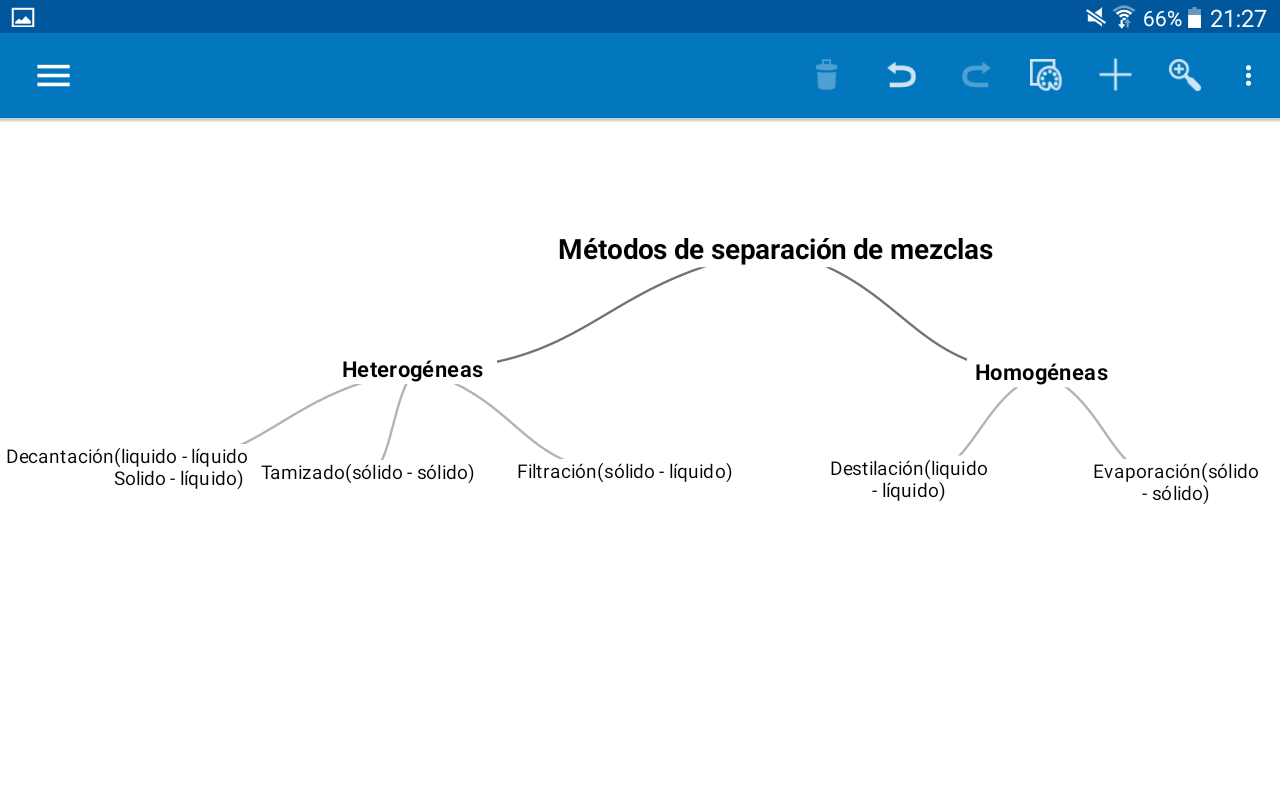 66% 21:27

Métodos de separación de mezclas

Heterogéneas

Homogéneas

Decantación(liquido - líquido Solido - líquido)

Tamizado(sólido - sólido)

Filtración(sólido - líquido)

Destilación(liquido - líquido)

Evaporación(sólido - sólido)